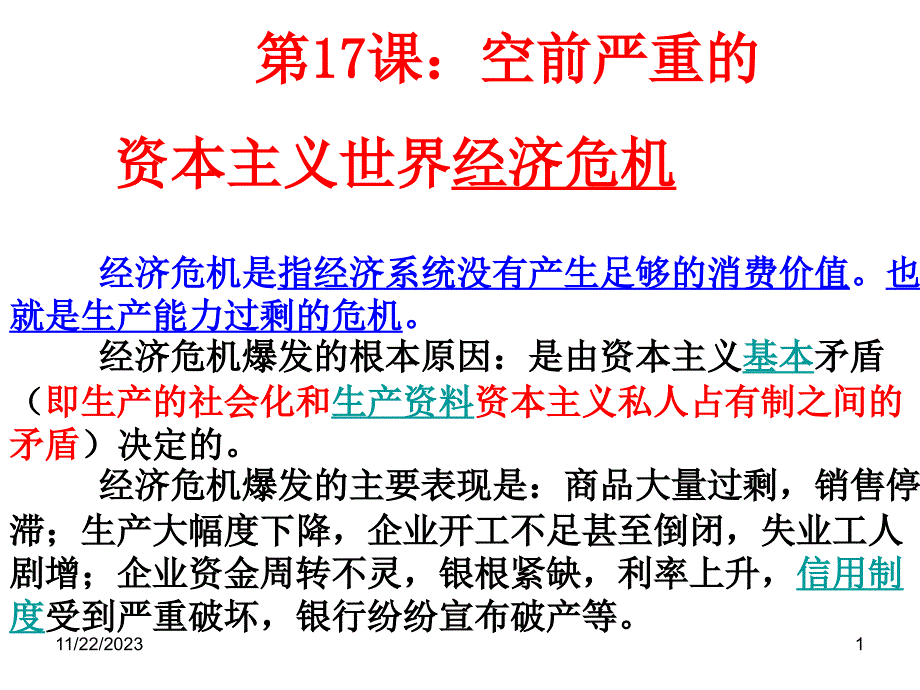 第17课：空前严重的

资本主义世界经济危机

经济危机是指经济系统没有产生足够的消费价值。也就是生产能力过剩的危机。

经济危机爆发的根本原因：是由资本主义基本矛盾（即生产的社会化和生产资料资本主义私人占有制之间的矛盾）决定的。

经济危机爆发的主要表现是：商品大量过剩，销售停滞；生产大幅度下降，企业开工不足甚至倒闭，失业工人剧增；企业资金周转不灵，银根紧缺，利率上升，信用制度受到严重破坏，银行纷纷宣布破产等。

11/22/2023

1